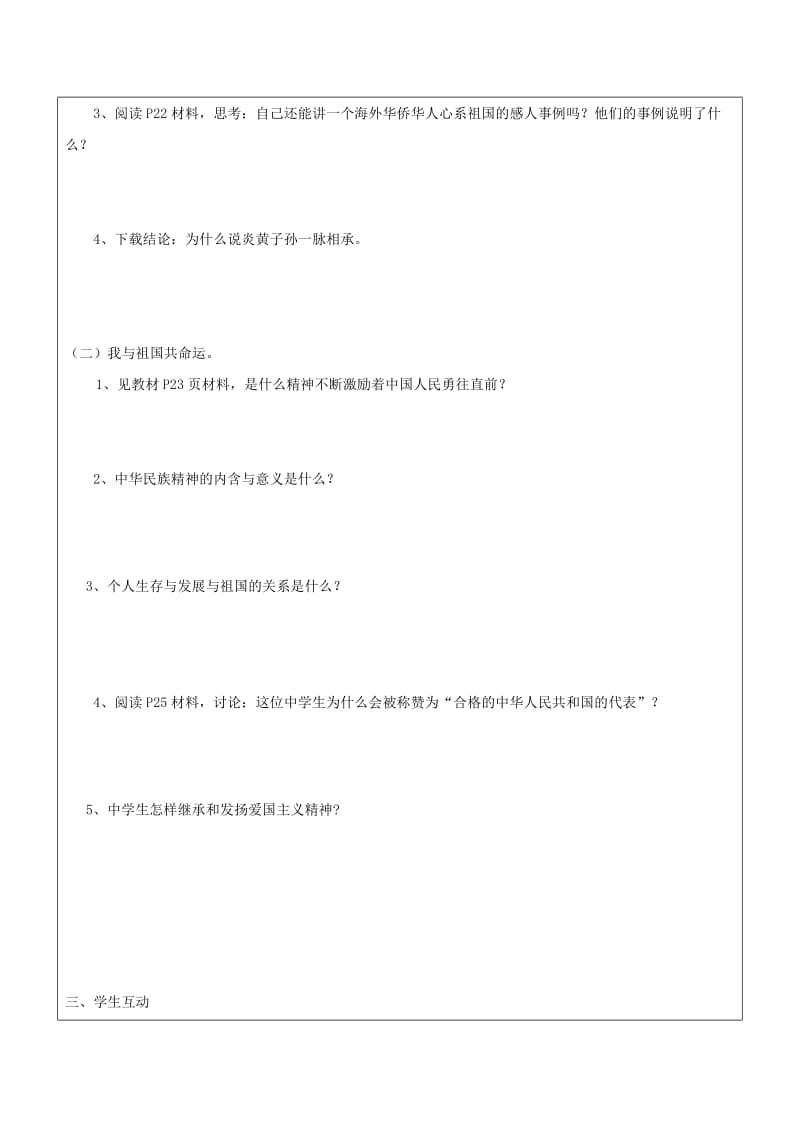 3、阅读 P22 材料，思考：自己还能讲一个海外华侨华人心系祖国的感人事例吗？他们的事例说明了什么？

4、下载结论：为什么说炎黄子孙一脉相承。

（二）我与祖国共命运。

1、见教材 P23 页材料，是什么精神不断激励着中国人民勇往直前？

2、中华民族精神的内含与意义是什么？

3、个人生存与发展与祖国的关系是什么？

4、阅读 P25 材料，讨论：这位中学生为什么会被称赞为“合格的中华人民共和国的代表”？

5、中学生怎样继承和发扬爱国主义精神?

三、学生互动